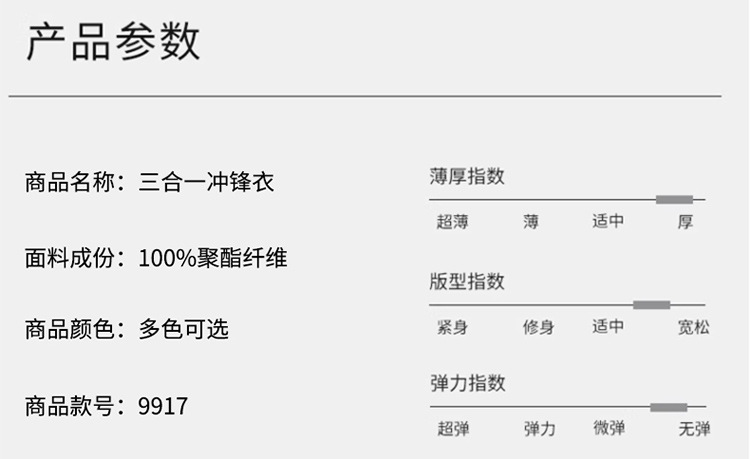 产品参数

商品名称：三合一冲锋衣

面料成份：100%聚酯纤维

商品颜色：多色可选

商品款号：9917

薄厚指数

超薄 薄 适中 厚

版型指数

紧身 修身 适中 宽松

弹力指数

超弹 弹力 微弹 无弹